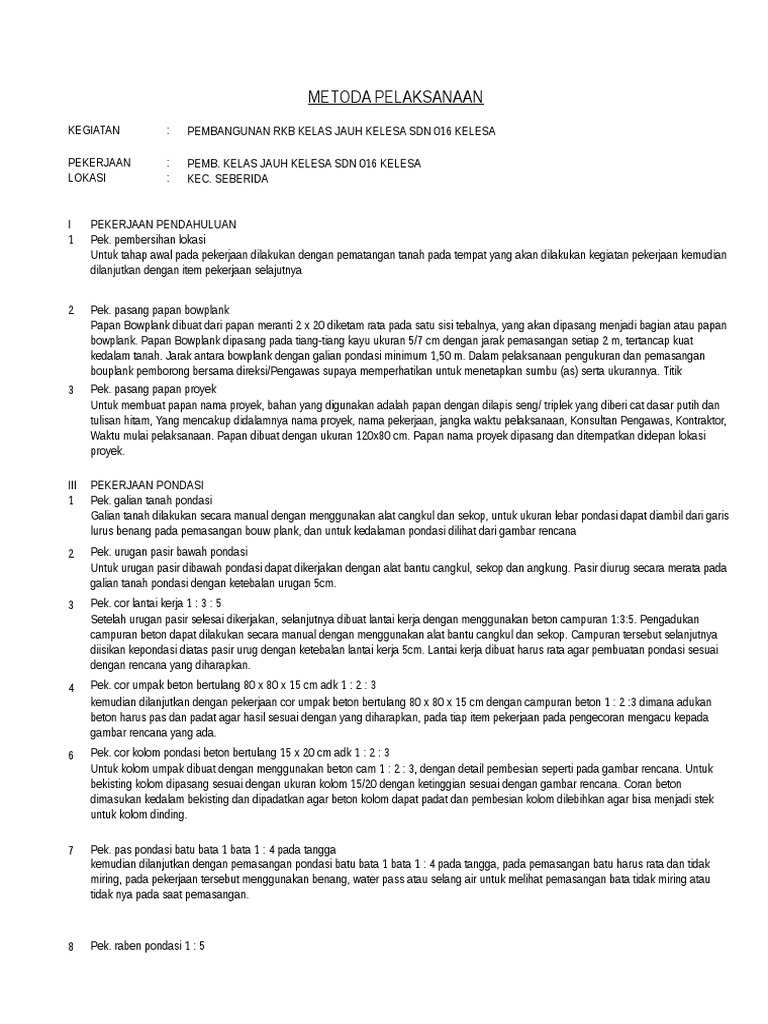 METODA PELAKSANAAN

KEGIATAN : PEMBANGUNAN RKB KELAS JAUH KELESA SDN 016 KELESA

PEKERJAAN : PEMB. KELAS JAUH KELESA SDN 016 KELESA
LOKASI : KEC. SEBERIDA

I PEKERJAAN PENDAHULUAN
1 Pek. pembersihan lokasi
Untuk tahap awal pada pekerjaan dilakukan dengan pematangan tanah pada tempat yang akan dilakukan kegiatan pekerjaan kemudian dilanjutkan dengan item pekerjaan selajutnya

2 Pek. pasang papan bowplank
Papan Bowplank dibuat dari papan meranti 2 x 20 diketam rata pada satu sisi tebalnya, yang akan dipasang menjadi bagian atau papan bowplank. Papan Bowplank dipasang pada tiang-tiang kayu ukuran 5/7 cm dengan jarak pemasangan setiap 2 m, tertancap kuat kedalam tanah. Jarak antara bowplank dengan galian pondasi minimum 1,50 m. Dalam pelaksanaan pengukuran dan pemasangan bouplank pemborong bersama direksi/Pengawas supaya memperhatikan untuk menetapkan sumbu (as) serta ukurannya. Titik

3 Pek. pasang papan proyek
Untuk membuat papan nama proyek, bahan yang digunakan adalah papan dengan dilapis seng/ triplek yang diberi cat dasar putih dan tulisan hitam, Yang mencakup didalamnya nama proyek, nama pekerjaan, jangka waktu pelaksanaan, Konsultan Pengawas, Kontraktor, Waktu mulai pelaksanaan. Papan dibuat dengan ukuran 120x80 cm. Papan nama proyek dipasang dan ditempatkan didepan lokasi proyek.

III PEKERJAAN PONDASI
1 Pek. galian tanah pondasi
Galian tanah dilakukan secara manual dengan menggunakan alat cangkul dan sekop, untuk ukuran lebar pondasi dapat diambil dari garis lurus benang pada pemasangan bouw plank, dan untuk kedalaman pondasi dilihat dari gambar rencana

2 Pek. urugan pasir bawah pondasi
Untuk urugan pasir dibawah pondasi dapat dikerjakan dengan alat bantu cangkul, sekop dan angkung. Pasir diurug secara merata pada galian tanah pondasi dengan ketebalan urugan 5cm.

3 Pek. cor lantai kerja 1 : 3 : 5
Setelah urugan pasir selesai dikerjakan, selanjutnya dibuat lantai kerja dengan menggunakan beton campuran 1:3:5. Pengadukan campuran beton dapat dilakukan secara manual dengan menggunakan alat bantu cangkul dan sekop. Campuran tersebut selanjutnya diisikan kepondasi diatas pasir urug dengan ketebalan lantai kerja 5cm. Lantai kerja dibuat harus rata agar pembuatan pondasi sesuai dengan rencana yang diharapkan.

4 Pek. cor umpak beton bertulang 80 x 80 x 15 cm adk 1 : 2 : 3
kemudian dilanjutkan dengan pekerjaan cor umpak beton bertulang 80 x 80 x 15 cm dengan campuran beton 1 : 2 :3 dimana adukan beton harus pas dan padat agar hasil sesuai dengan yang diharapkan, pada tiap item pekerjaan pada pengecoran mengacu kepada gambar rencana yang ada.

6 Pek. cor kolom pondasi beton bertulang 15 x 20 cm adk 1 : 2 : 3
Untuk kolom umpak dibuat dengan menggunakan beton cam 1 : 2 : 3, dengan detail pembesian seperti pada gambar rencana. Untuk bekisting kolom dipasang sesuai dengan ukuran kolom 15/20 dengan ketinggian sesuai dengan gambar rencana. Coran beton dimasukan kedalam bekisting dan dipadatkan agar beton kolom dapat padat dan pembesian kolom dilebihkan agar bisa menjadi stek untuk kolom dinding.

7 Pek. pas pondasi batu bata 1 bata 1 : 4 pada tangga
kemudian dilanjutkan dengan pemasangan pondasi batu bata 1 bata 1 : 4 pada tangga, pada pemasangan batu harus rata dan tidak miring, pada pekerjaan tersebut menggunakan benang, water pass atau selang air untuk melihat pemasangan bata tidak miring atau tidak nya pada saat pemasangan.

8 Pek. raben pondasi 1 : 5